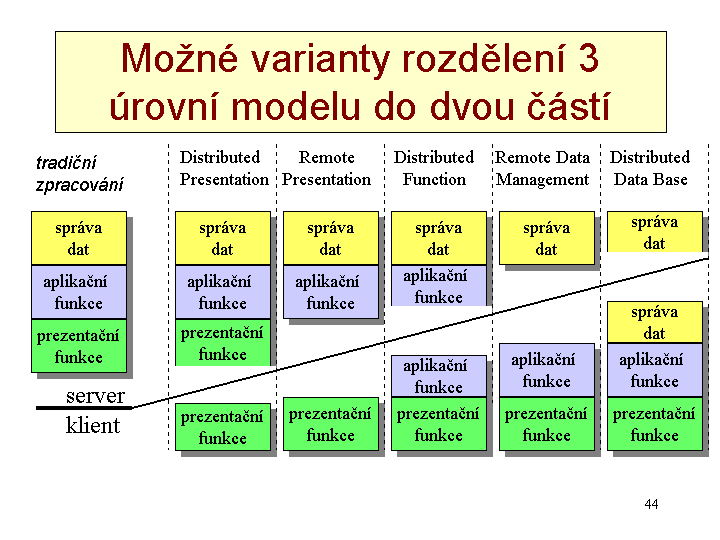 Možné varianty rozdělení 3 úrovní modelu do dvou částí

tradiční zpracování

správa dat
aplikační funkce
prezentační funkce

server
klient

Distributed Presentation
správa dat
aplikační funkce
prezentační funkce
prezentační funkce

Remote Presentation
správa dat
aplikační funkce
prezentační funkce

Distributed Function
správa dat
aplikační funkce
aplikační funkce
prezentační funkce

Remote Data Management
správa dat
aplikační funkce
prezentační funkce

Distributed Data Base
správa dat
správa dat
aplikační funkce
prezentační funkce

44